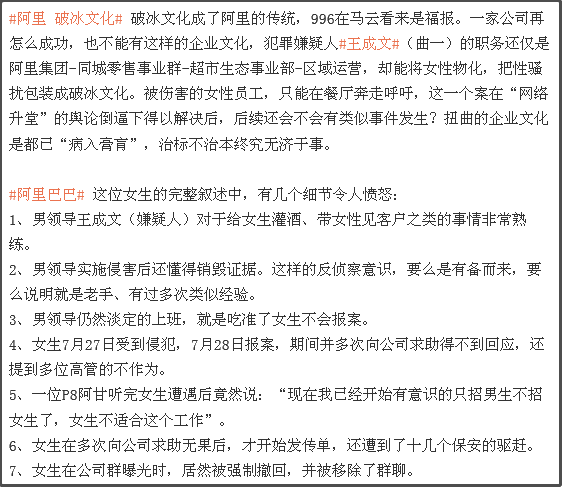 #阿里 破冰文化# 破冰文化成了阿里的传统，996在马云看来是福报。一家公司再怎么成功，也不能有这样的企业文化，犯罪嫌疑人#王成文#（曲一）的职务还仅是阿里集团-同城零售事业群-超市生态事业部-区域运营，却能将女性物化，把性骚扰包装成破冰文化。被伤害的女性员工，只能在餐厅奔走呼吁，这一个案在“网络升堂”的舆论倒逼下得以解决后，后续还会不会有类似事件发生？扭曲的企业文化是都已“病入膏肓”，治标不治本终究无济于事。

#阿里巴巴# 这位女生的完整叙述中，有几个细节令人愤怒：
1、男领导王成文（嫌疑人）对于给女生灌酒、带女性见客户之类的事情非常熟练。
2、男领导实施侵害后还懂得销毁证据。这样的反侦察意识，要么是有备而来，要么说明就是老手、有过多次类似经验。
3、男领导仍然淡定的上班，就是吃准了女生不会报案。
4、女生7月27日受到侵犯，7月28日报案，期间并多次向公司求助得不到回应，还提到多位高管的不作为。
5、一位P8阿甘听完女生遭遇后竟然说：“现在我已经开始有意识的只招男生不招女生了，女生不适合这个工作”。
6、女生在多次向公司求助无果后，才开始发传单，还遭到了十几个保安的驱赶。
7、女生在公司群曝光时，居然被强制撤回，并被移除了群聊。